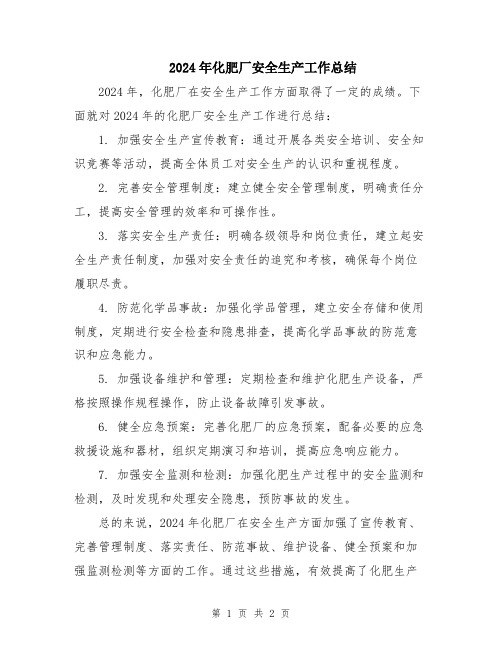 2024年化肥厂安全生产工作总结

2024年，化肥厂在安全生产工作方面取得了一定的成绩。下面就对2024年的化肥厂安全生产工作进行总结：

1. 加强安全生产宣传教育：通过开展各类安全培训、安全知识竞赛等活动，提高全体员工对安全生产的认识和重视程度。

2. 完善安全管理制度：建立健全安全管理制度，明确责任分工，提高安全管理的效率和可操作性。

3. 落实安全生产责任：明确各级领导和岗位责任，建立起安全生产责任制度，加强对安全责任的追究和考核，确保每个岗位履职尽责。

4. 防范化学品事故：加强化学品管理，建立安全存储和使用制度，定期进行安全检查和隐患排查，提高化学品事故的防范意识和应急能力。

5. 加强设备维护和管理：定期检查和维护化肥生产设备，严格按照操作规程操作，防止设备故障引发事故。

6. 健全应急预案：完善化肥厂的应急预案，配备必要的应急救援设施和器材，组织定期演习和培训，提高应急响应能力。

7. 加强安全监测和检测：加强化肥生产过程中的安全监测和检测，及时发现和处理安全隐患，预防事故的发生。

总的来说，2024年化肥厂在安全生产方面加强了宣传教育、完善管理制度、落实责任、防范事故、维护设备、健全预案和加强监测检测等方面的工作。通过这些措施，有效提高了化肥生产

第 1 页 共 2 页